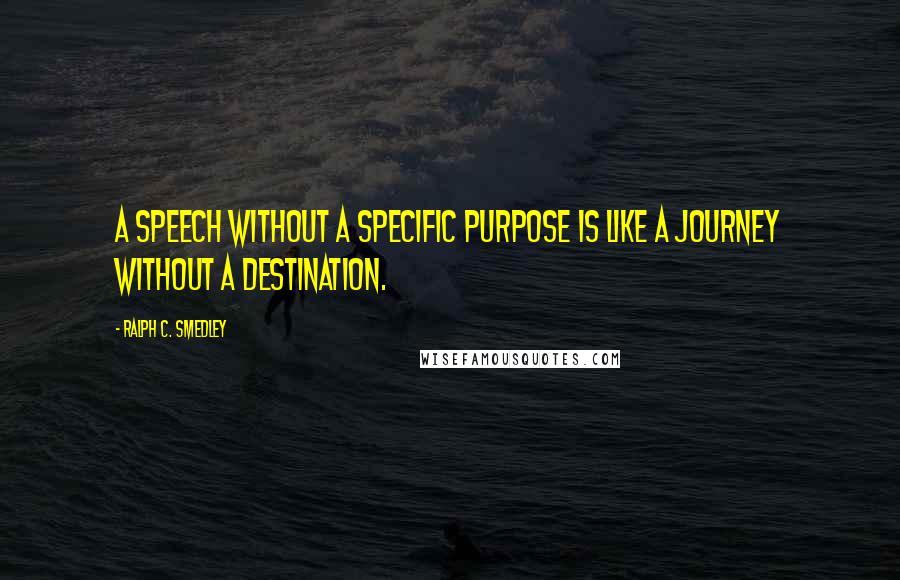 A SPEECH WITHOUT A SPECIFIC PURPOSE IS LIKE A JOURNEY WITHOUT A DESTINATION.

- RALPH C. SMEDLEY

WISEFAMOUSQUOTES.COM